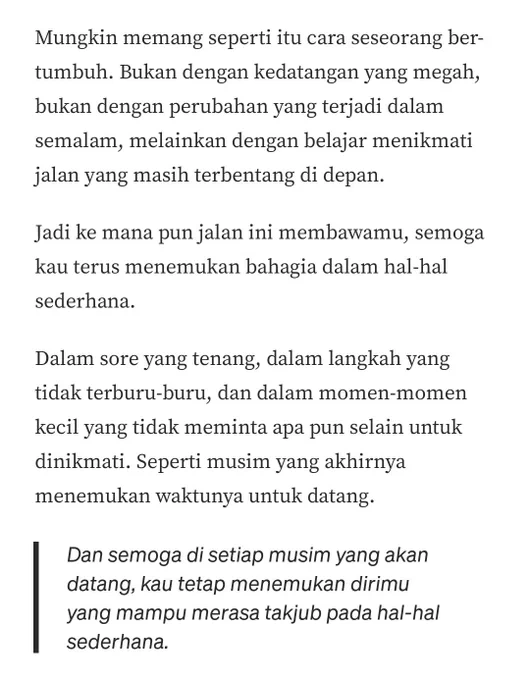 Mungkin memang seperti itu cara seseorang bertumbuh. Bukan dengan kedatangan yang megah, bukan dengan perubahan yang terjadi dalam semalam, melainkan dengan belajar menikmati jalan yang masih terbentang di depan.

Jadi ke mana pun jalan ini membawamu, semoga kau terus menemukan bahagia dalam hal-hal sederhana.

Dalam sore yang tenang, dalam langkah yang tidak terburu-buru, dan dalam momen-momen kecil yang tidak meminta apa pun selain untuk dinikmati. Seperti musim yang akhirnya menemukan waktunya untuk datang.

Dan semoga di setiap musim yang akan datang, kau tetap menemukan dirimu yang mampu merasa takjub pada hal-hal sederhana.